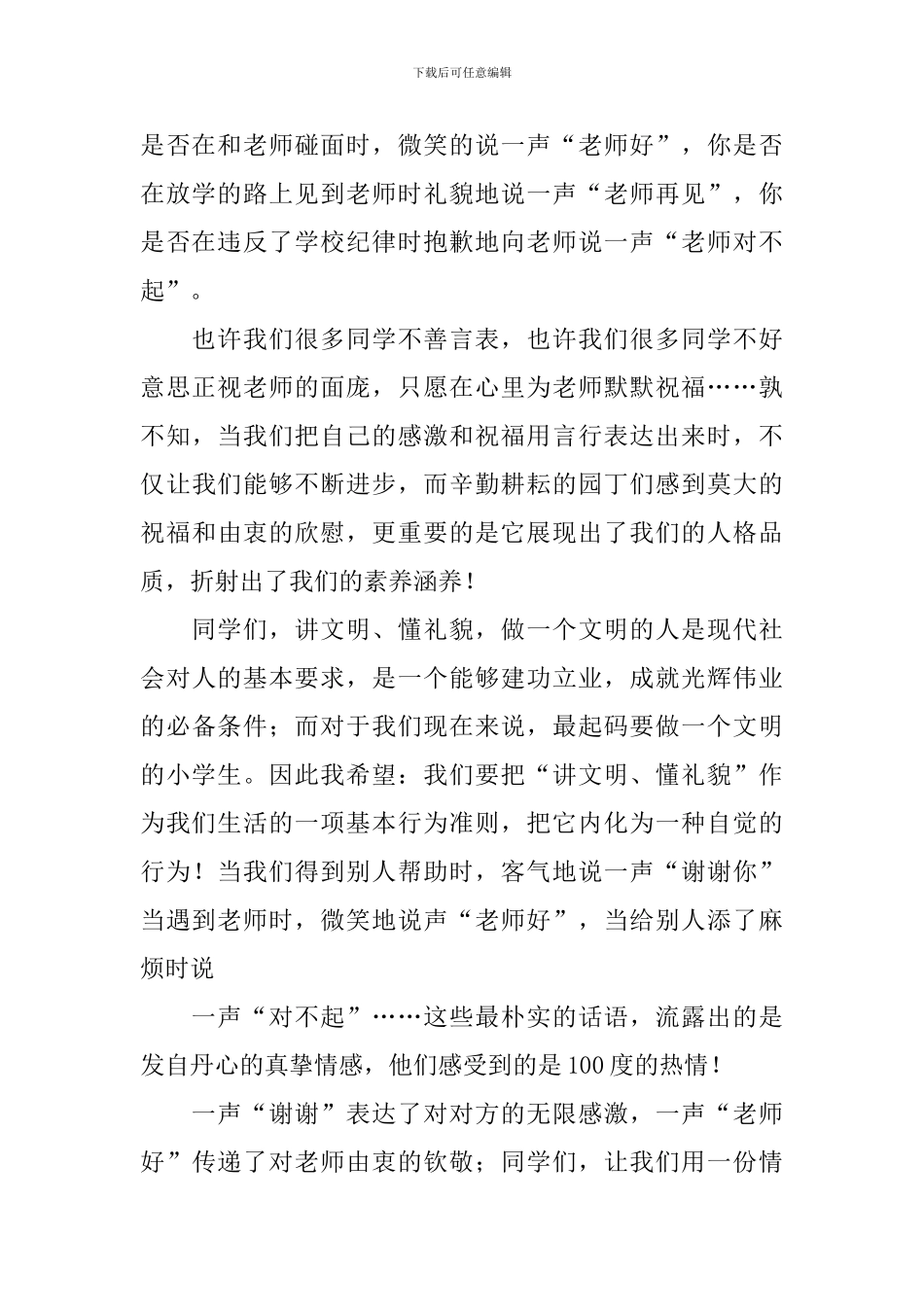 下载后可任意编辑

是否在和老师碰面时，微笑的说一声“老师好”，你是否在放学的路上见到老师时礼貌地说一声“老师再见”，你是否在违反了学校纪律时抱歉地向老师说一声“老师对不起”。

也许我们很多同学不善言表，也许我们很多同学不好意思正视老师的面庞，只愿在心里为老师默默祝福……孰不知，当我们把自己的感激和祝福用言行表达出来时，不仅让我们能够不断进步，而辛勤耕耘的园丁们感到莫大的祝福和由衷的欣慰，更重要的是它展现出了我们的人格品质，折射出了我们的素养涵养！

同学们，讲文明、懂礼貌，做一个文明的人是现代社会对人的基本要求，是一个能够建功立业，成就光辉伟业的必备条件；而对于我们现在来说，最起码要做一个文明的小学生。因此我希望：我们要把“讲文明、懂礼貌”作为我们生活的一项基本行为准则，把它内化为一种自觉的行为！当我们得到别人帮助时，客气地说一声“谢谢你”当遇到老师时，微笑地说声“老师好”，当给别人添了麻烦时说

一声“对不起”……这些最朴实的话语，流露出的是发自丹心的真挚情感，他们感受到的是100度的热情！

一声“谢谢”表达了对对方的无限感激，一声“老师好”传递了对老师由衷的钦敬；同学们，让我们用一份情